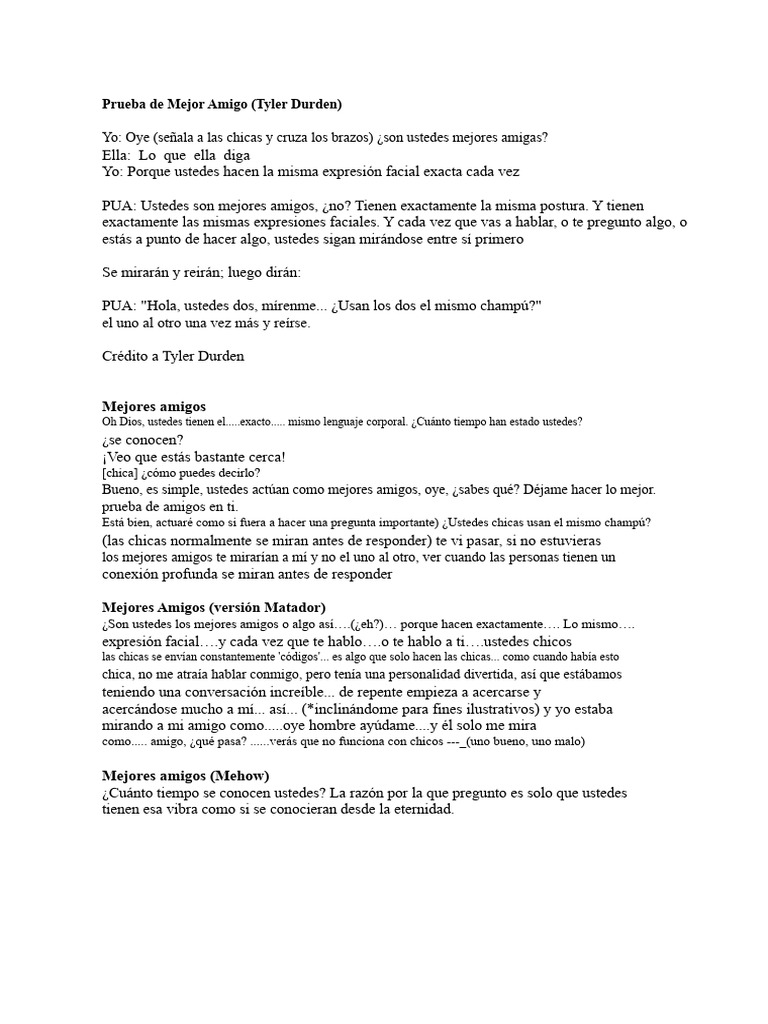 Prueba de Mejor Amigo (Tyler Durden)

Yo: Oye (señala a las chicas y cruza los brazos) ¿son ustedes mejores amigas?
Ella: Lo que ella diga
Yo: Porque ustedes hacen la misma expresión facial exacta cada vez

PUA: Ustedes son mejores amigos, ¿no? Tienen exactamente la misma postura. Y tienen exactamente las mismas expresiones faciales. Y cada vez que vas a hablar, o te pregunto algo, o estás a punto de hacer algo, ustedes sigan mirándose entre sí primero

Se mirarán y reirán; luego dirán:

PUA: "Hola, ustedes dos, mírenme... ¿Usan los dos el mismo champú?"
el uno al otro una vez más y reírse.

Crédito a Tyler Durden

Mejores amigos
Oh Dios, ustedes tienen el.....exacto..... mismo lenguaje corporal. ¿Cuánto tiempo han estado ustedes?
¿se conocen?
¡Veo que estás bastante cerca!
[chica] ¿cómo puedes decirlo?
Bueno, es simple, ustedes actúan como mejores amigos, oye, ¿sabes qué? Déjame hacer lo mejor. prueba de amigos en ti.
Está bien, actuaré como si fuera a hacer una pregunta importante) ¿Ustedes chicas usan el mismo champú?
(las chicas normalmente se miran antes de responder) te vi pasar, si no estuvieras
los mejores amigos te mirarían a mí y no el uno al otro, ver cuando las personas tienen un conexión profunda se miran antes de responder

Mejores Amigos (versión Matador)
¿Son ustedes los mejores amigos o algo así….(¿eh?)… porque hacen exactamente…. Lo mismo…. expresión facial….y cada vez que te hablo….o te hablo a ti….ustedes chicos
las chicas se envían constantemente 'códigos'... es algo que solo hacen las chicas... como cuando había esto chica, no me atraía hablar conmigo, pero tenía una personalidad divertida, así que estábamos teniendo una conversación increíble... de repente empieza a acercarse y acercándose mucho a mí... así... (*inclinándome para fines ilustrativos) y yo estaba mirando a mi amigo como.....oye hombre ayúdame....y él solo me mira como..... amigo, ¿qué pasa? ......verás que no funciona con chicos ---_(uno bueno, uno malo)

Mejores amigos (Mehow)
¿Cuánto tiempo se conocen ustedes? La razón por la que pregunto es solo que ustedes tienen esa vibra como si se conocieran desde la eternidad.